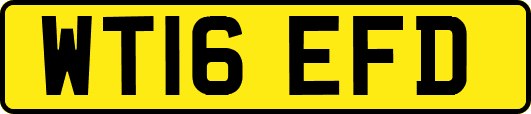 WT16 EFD